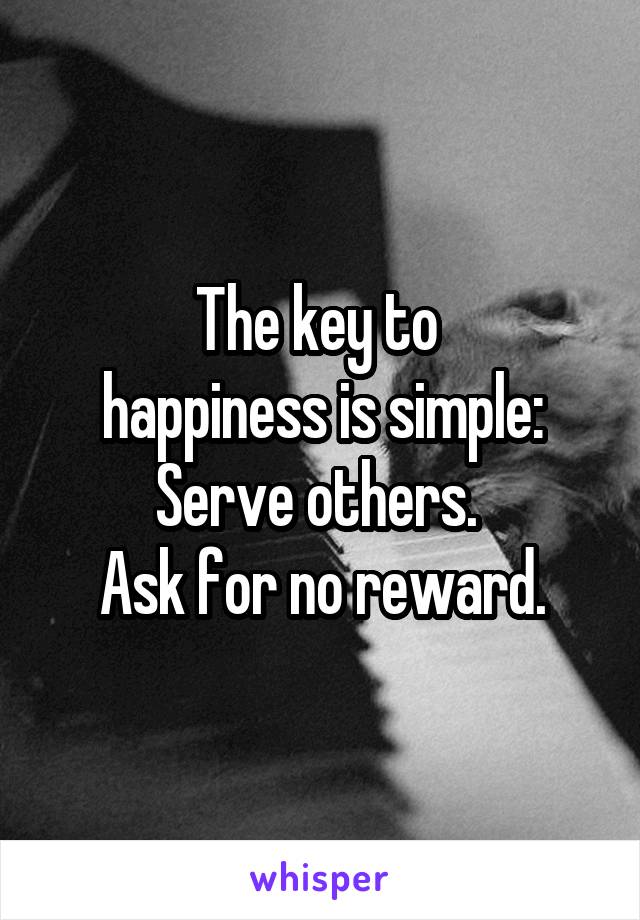 The key to happiness is simple: Serve others. Ask for no reward.

whisper